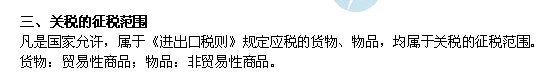 三、关税的征税范围
凡是国家允许，属于《进出口税则》规定应税的货物、物品，均属于关税的征税范围。
货物：贸易性商品；物品：非贸易性商品。